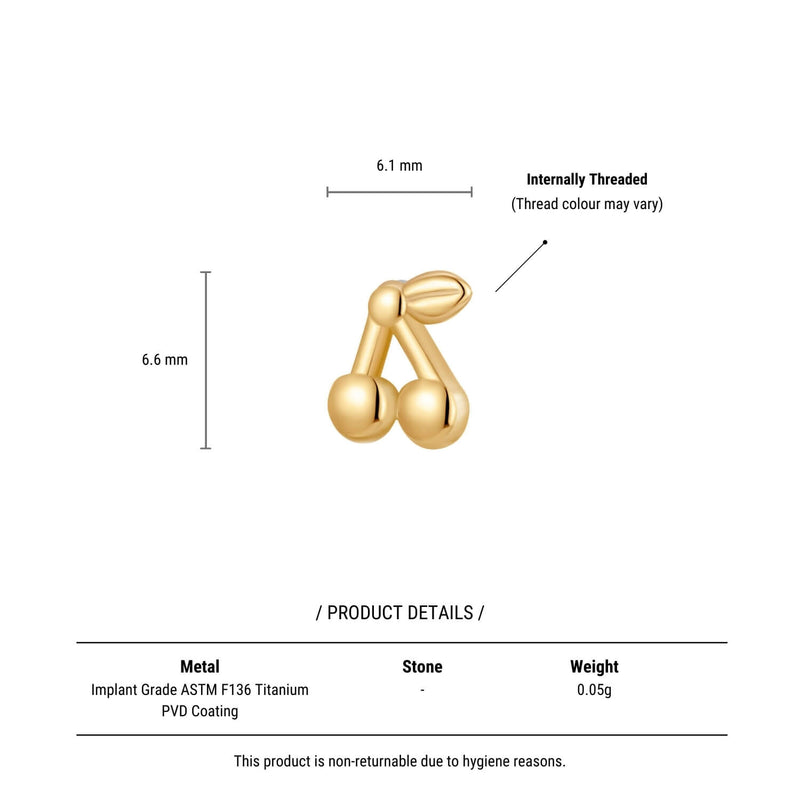 6.1 mm

Internally Threaded
(Thread colour may vary)

6.6 mm

/ PRODUCT DETAILS /

| Metal | Stone | Weight |
|---|---|---|
| Implant Grade ASTM F136 Titanium PVD Coating | - | 0.05g |

This product is non-returnable due to hygiene reasons.